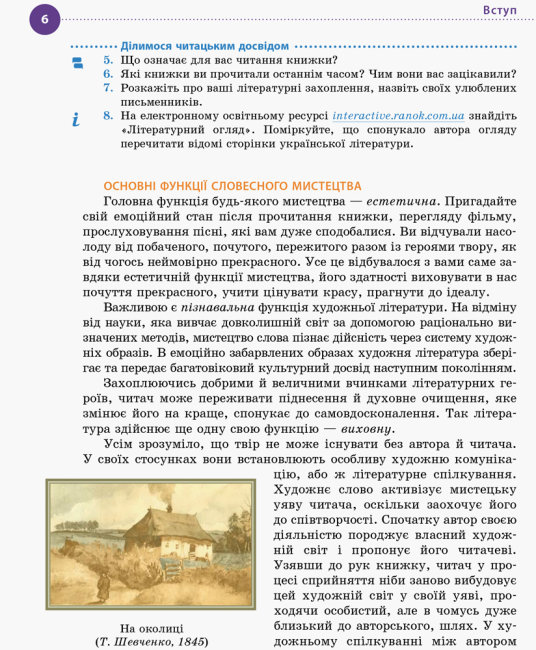 6

Вступ

Ділимося читацьким досвідом

5. Що означає для вас читання книжки?
6. Які книжки ви прочитали останнім часом? Чим вони вас зацікавили?
7. Розкажіть про ваші літературні захоплення, назвіть своїх улюблених письменників.
8. На електронному освітньому ресурсі interactive.ranok.com.ua знайдіть «Літературний огляд». Поміркуйте, що спонукало автора огляду перечитати відомі сторінки української літератури.

ОСНОВНІ ФУНКЦІЇ СЛОВЕСНОГО МИСТЕЦТВА

Головна функція будь-якого мистецтва — естетична. Пригадайте свій емоційний стан після прочитання книжки, перегляду фільму, прослуховування пісні, які вам дуже сподобалися. Ви відчували насолоду від побаченого, почутого, пережитого разом із героями твору, як від чогось неймовірно прекрасного. Усе це відбувалося з вами саме завдяки естетичній функції мистецтва, його здатності виховувати в нас почуття прекрасного, учити цінувати красу, прагнути до ідеалу.

Важливою є пізнавальна функція художньої літератури. На відміну від науки, яка вивчає довколишній світ за допомогою раціонально визначених методів, мистецтво слова пізнає дійсність через систему художніх образів. В емоційно забарвлених образах художня література зберігає та передає багатовіковий культурний досвід наступним поколінням.

Захоплюючись добрими й величними вчинками літературних героїв, читач може переживати піднесення й духовне очищення, яке змінює його на краще, спонукає до самовдосконалення. Так література здійснює ще одну свою функцію — виховну.

Усім зрозуміло, що твір не може існувати без автора й читача. У своїх стосунках вони встановлюють особливу художню комунікацію, або ж літературне спілкування. Художнє слово активізує мистецьку уяву читача, оскільки заохочує його до співтворчості. Спочатку автор своєю діяльністю породжує власний художній світ і пропонує його читачеві. Узявши до рук книжку, читач у процесі сприйняття ніби заново вибудовує цей художній світ у своїй уяві, проходячи особистий, але в чомусь дуже близький до авторського, шлях. У художньому спілкуванні між автором

На околиці
(Т. Шевченко, 1845)